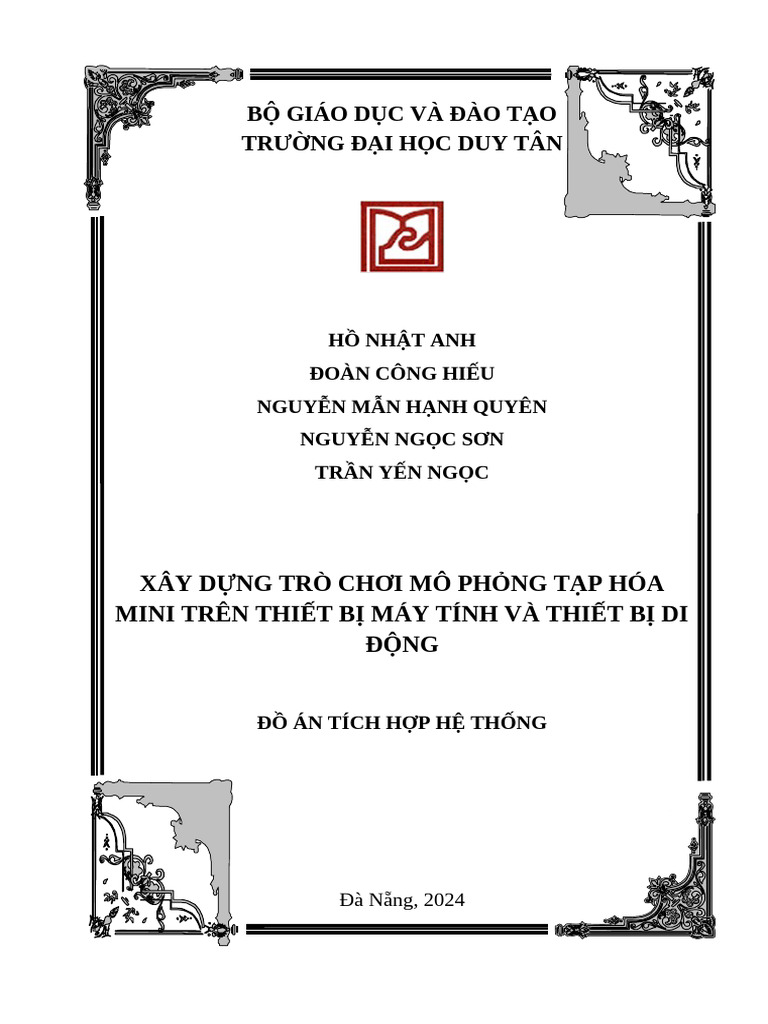 BỘ GIÁO DỤC VÀ ĐÀO TẠO
TRƯỜNG ĐẠI HỌC DUY TÂN

HỒ NHẬT ANH
ĐOÀN CÔNG HIẾU
NGUYỄN MẪN HẠNH QUYÊN
NGUYỄN NGỌC SƠN
TRẦN YẾN NGỌC

XÂY DỰNG TRÒ CHƠI MÔ PHỎNG TẠP HÓA MINI TRÊN THIẾT BỊ MÁY TÍNH VÀ THIẾT BỊ DI ĐỘNG

ĐỒ ÁN TÍCH HỢP HỆ THỐNG

Đà Nẵng, 2024